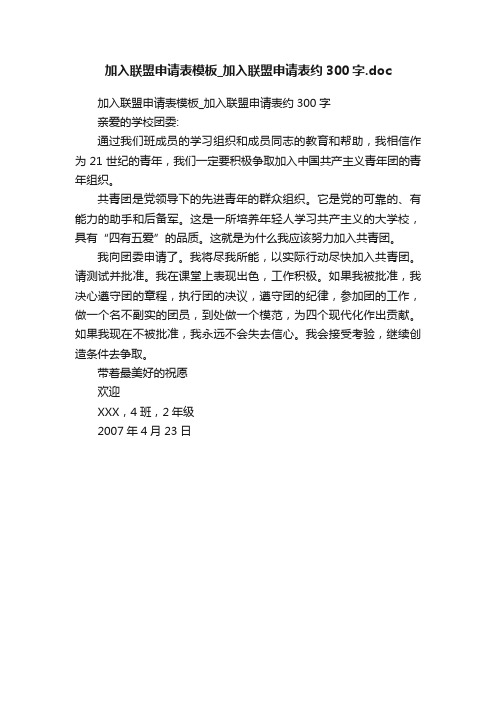 加入联盟申请表模板_加入联盟申请表约 300 字.doc

加入联盟申请表模板_加入联盟申请表约 300 字

亲爱的学校团委:

通过我们班成员的学习组织和成员同志的教育和帮助，我相信作为 21 世纪的青年，我们一定要积极争取加入中国共产主义青年团的青年组织。

共青团是党领导下的先进青年的群众组织。它是党的可靠的、有能力的助手和后备军。这是一所培养年轻人学习共产主义的大学校，具有“四有五爱”的品质。这就是为什么我应该努力加入共青团。

我向团委申请了。我将尽我所能，以实际行动尽快加入共青团。请测试并批准。我在课堂上表现出色，工作积极。如果我被批准，我决心遵守团的章程，执行团的决议，遵守团的纪律，参加团的工作，做一个名不副实的团员，到处做一个模范，为四个现代化作出贡献。如果我现在不被批准，我永远不会失去信心。我会接受考验，继续创造条件去争取。

带着最美好的祝愿

欢迎

XXX，4 班，2 年级

2007 年 4 月 23 日